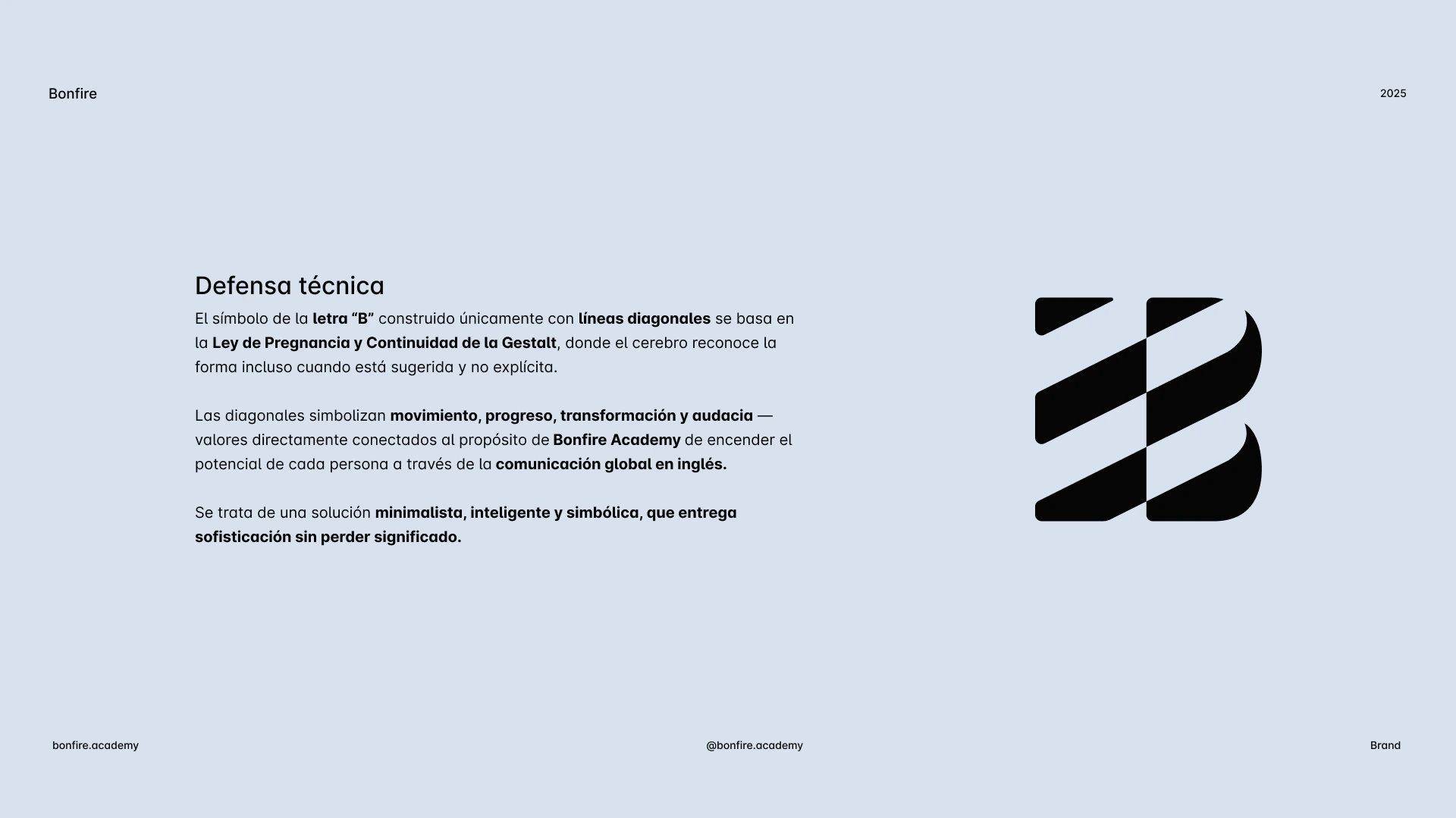 Bonfire

2025

Defensa técnica

El símbolo de la letra “B” construido únicamente con líneas diagonales se basa en la Ley de Pregnancia y Continuidad de la Gestalt, donde el cerebro reconoce la forma incluso cuando está sugerida y no explícita.

Las diagonales simbolizan movimiento, progreso, transformación y audacia — valores directamente conectados al propósito de Bonfire Academy de encender el potencial de cada persona a través de la comunicación global en inglés.

Se trata de una solución minimalista, inteligente y simbólica, que entrega sofisticación sin perder significado.

bonfire.academy

@bonfire.academy

Brand